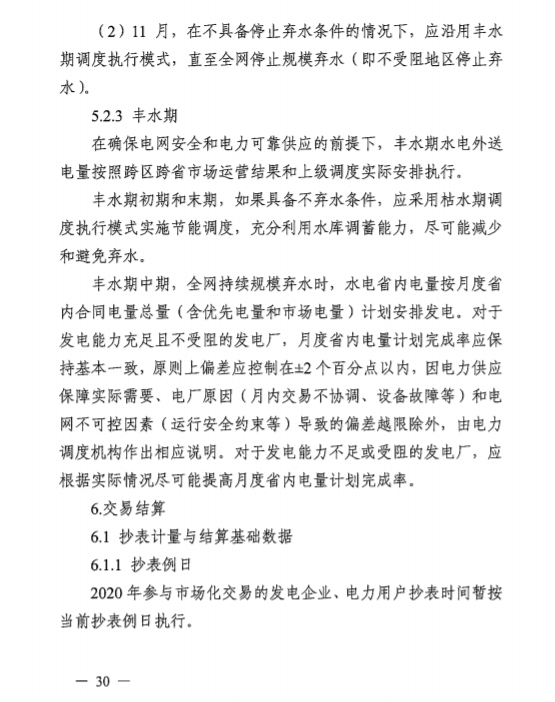 （2）11 月，在不具备停止弃水条件的情况下，应沿用丰水期调度执行模式，直至全网停止规模弃水（即不受阻地区停止弃水）。

5.2.3 丰水期

在确保电网安全和电力可靠供应的前提下，丰水期水电外送电量按照跨区跨省市场运营结果和上级调度实际安排执行。

丰水期初期和末期，如果具备不弃水条件，应采用枯水期调度执行模式实施节能调度，充分利用水库调蓄能力，尽可能减少和避免弃水。

丰水期中期，全网持续规模弃水时，水电省内电量按月度省内合同电量总量（含优先电量和市场电量）计划安排发电。对于发电能力充足且不受阻的发电厂，月度省内电量计划完成率应保持基本一致，原则上偏差应控制在±2 个百分点以内，因电力供应保障实际需要、电厂原因（月内交易不协调、设备故障等）和电网不可控因素（运行安全约束等）导致的偏差越限除外，由电力调度机构作出相应说明。对于发电能力不足或受阻的发电厂，应根据实际情况尽可能提高月度省内电量计划完成率。

6.交易结算

6.1 抄表计量与结算基础数据

6.1.1 抄表例日

2020 年参与市场化交易的发电企业、电力用户抄表时间暂按当前抄表例日执行。

— 30 —